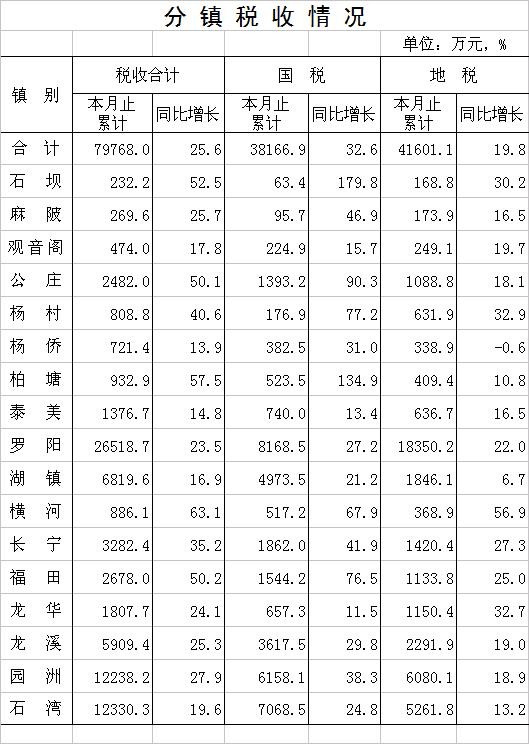 分镇税收情况

单位：万元，%

| 镇别 | 税收合计 |  | 国税 |  | 地税 |  |
|---|---|---|---|---|---|---|
|  | 本月止累计 | 同比增长 | 本月止累计 | 同比增长 | 本月止累计 | 同比增长 |
| 合计 | 79768.0 | 25.6 | 38166.9 | 32.6 | 41601.1 | 19.8 |
| 石坝 | 232.2 | 52.5 | 63.4 | 179.8 | 168.8 | 30.2 |
| 麻陂 | 269.6 | 25.7 | 95.7 | 46.9 | 173.9 | 16.5 |
| 观音阁 | 474.0 | 17.8 | 224.9 | 15.7 | 249.1 | 19.7 |
| 公庄 | 2482.0 | 50.1 | 1393.2 | 90.3 | 1088.8 | 18.1 |
| 杨村 | 808.8 | 40.6 | 176.9 | 77.2 | 631.9 | 32.9 |
| 杨侨 | 721.4 | 13.9 | 382.5 | 31.0 | 338.9 | -0.6 |
| 柏塘 | 932.9 | 57.5 | 523.5 | 134.9 | 409.4 | 10.8 |
| 泰美 | 1376.7 | 14.8 | 740.0 | 13.4 | 636.7 | 16.5 |
| 罗阳 | 26518.7 | 23.5 | 8168.5 | 27.2 | 18350.2 | 22.0 |
| 湖镇 | 6819.6 | 16.9 | 4973.5 | 21.2 | 1846.1 | 6.7 |
| 横河 | 886.1 | 63.1 | 517.2 | 67.9 | 368.9 | 56.9 |
| 长宁 | 3282.4 | 35.2 | 1862.0 | 41.9 | 1420.4 | 27.3 |
| 福田 | 2678.0 | 50.2 | 1544.2 | 76.5 | 1133.8 | 25.0 |
| 龙华 | 1807.7 | 24.1 | 657.3 | 11.5 | 1150.4 | 32.7 |
| 龙溪 | 5909.4 | 25.3 | 3617.5 | 29.8 | 2291.9 | 19.0 |
| 园洲 | 12238.2 | 27.9 | 6158.1 | 38.3 | 6080.1 | 18.9 |
| 石湾 | 12330.3 | 19.6 | 7068.5 | 24.8 | 5261.8 | 13.2 |